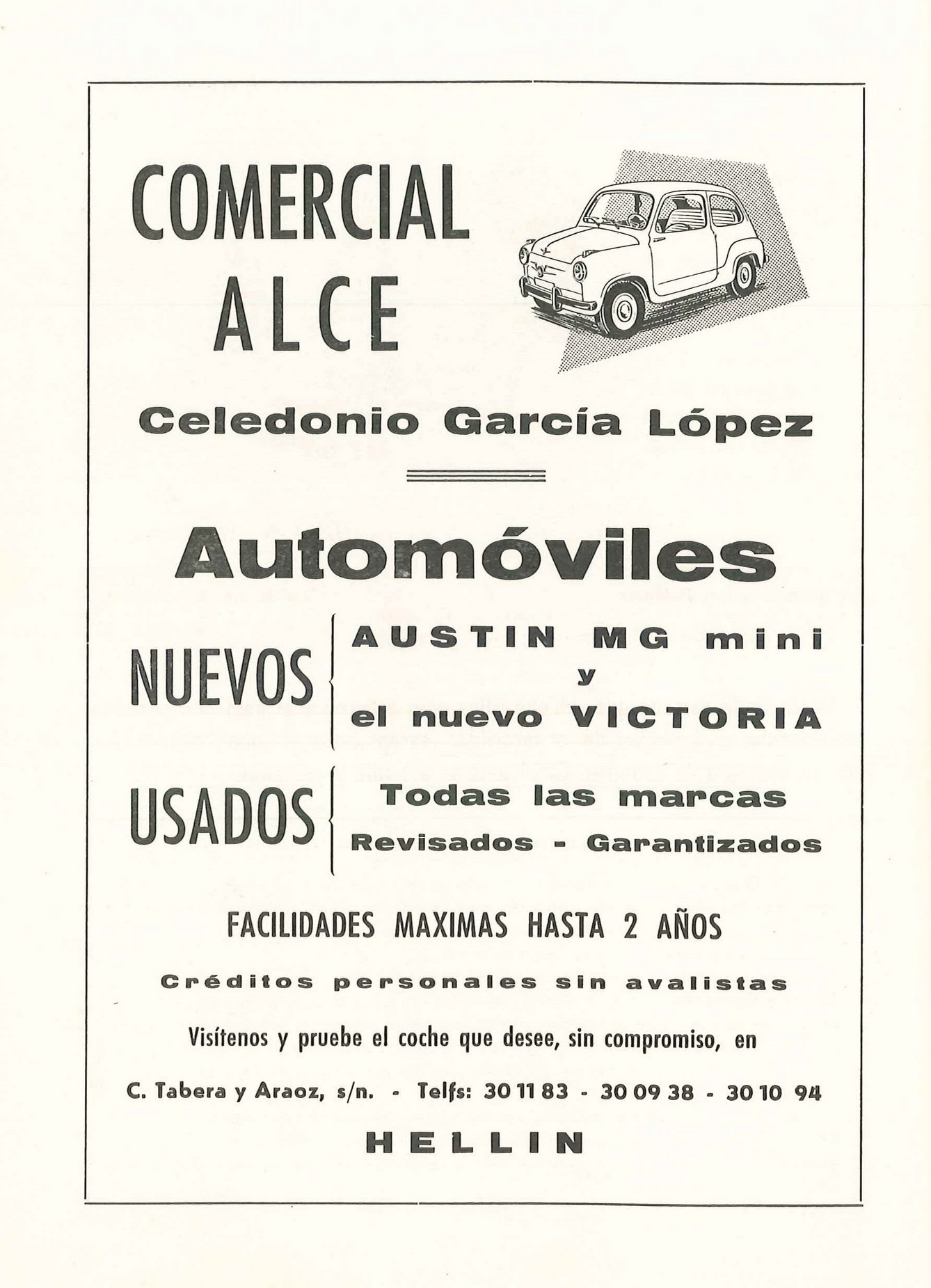 COMERCIAL ALCE

Celedonio García López

Automóviles

NUEVOS
AUSTIN MG mini
y
el nuevo VICTORIA

USADOS
Todas las marcas
Revisados - Garantizados

FACILIDADES MAXIMAS HASTA 2 AÑOS

Créditos personales sin avalistas

Visítenos y pruebe el coche que desee, sin compromiso, en

C. Tabera y Araoz, s/n. - Telfs: 30 11 83 - 30 09 38 - 30 10 94

HELLIN